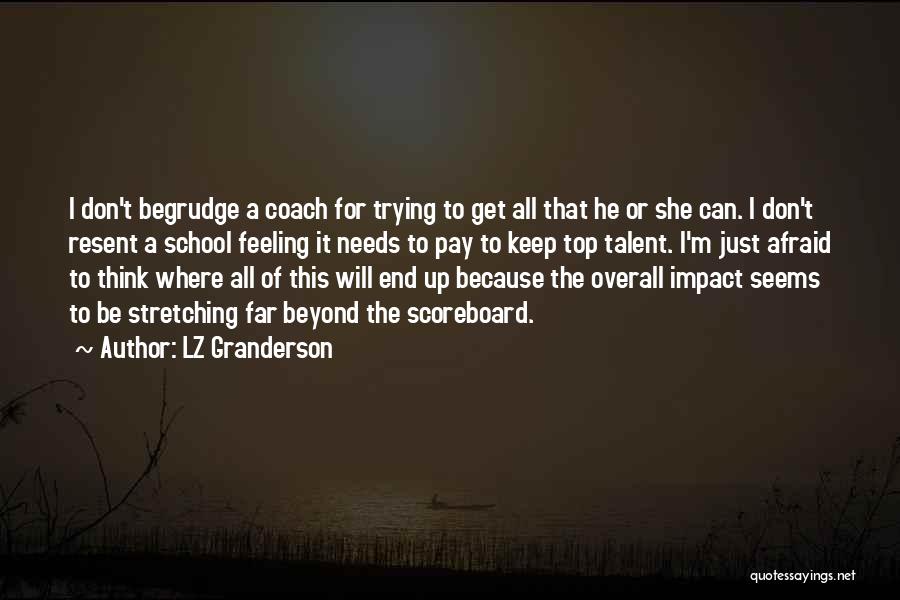 I don't begrudge a coach for trying to get all that he or she can. I don't resent a school feeling it needs to pay to keep top talent. I'm just afraid to think where all of this will end up because the overall impact seems to be stretching far beyond the scoreboard.

~ Author: LZ Granderson

quotessayings.net